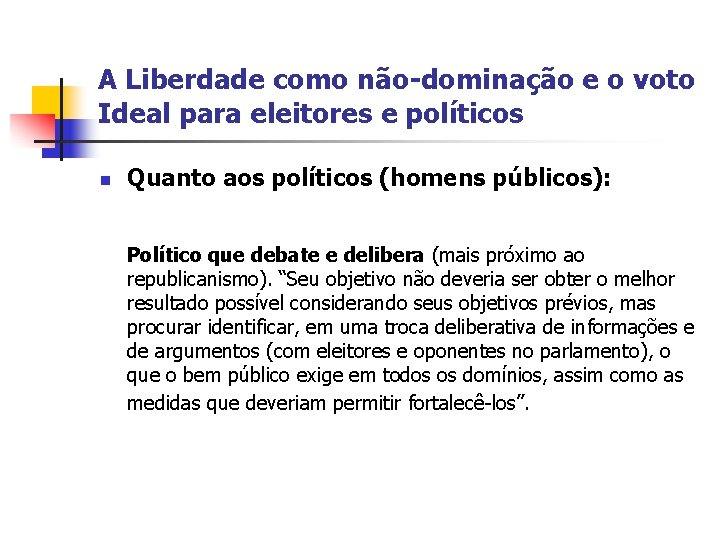 A Liberdade como não-dominação e o voto Ideal para eleitores e políticos

Quanto aos políticos (homens públicos):

Político que debate e delibera (mais próximo ao republicanismo). “Seu objetivo não deveria ser obter o melhor resultado possível considerando seus objetivos prévios, mas procurar identificar, em uma troca deliberativa de informações e de argumentos (com eleitores e oponentes no parlamento), o que o bem público exige em todos os domínios, assim como as medidas que deveriam permitir fortalecê-los”.